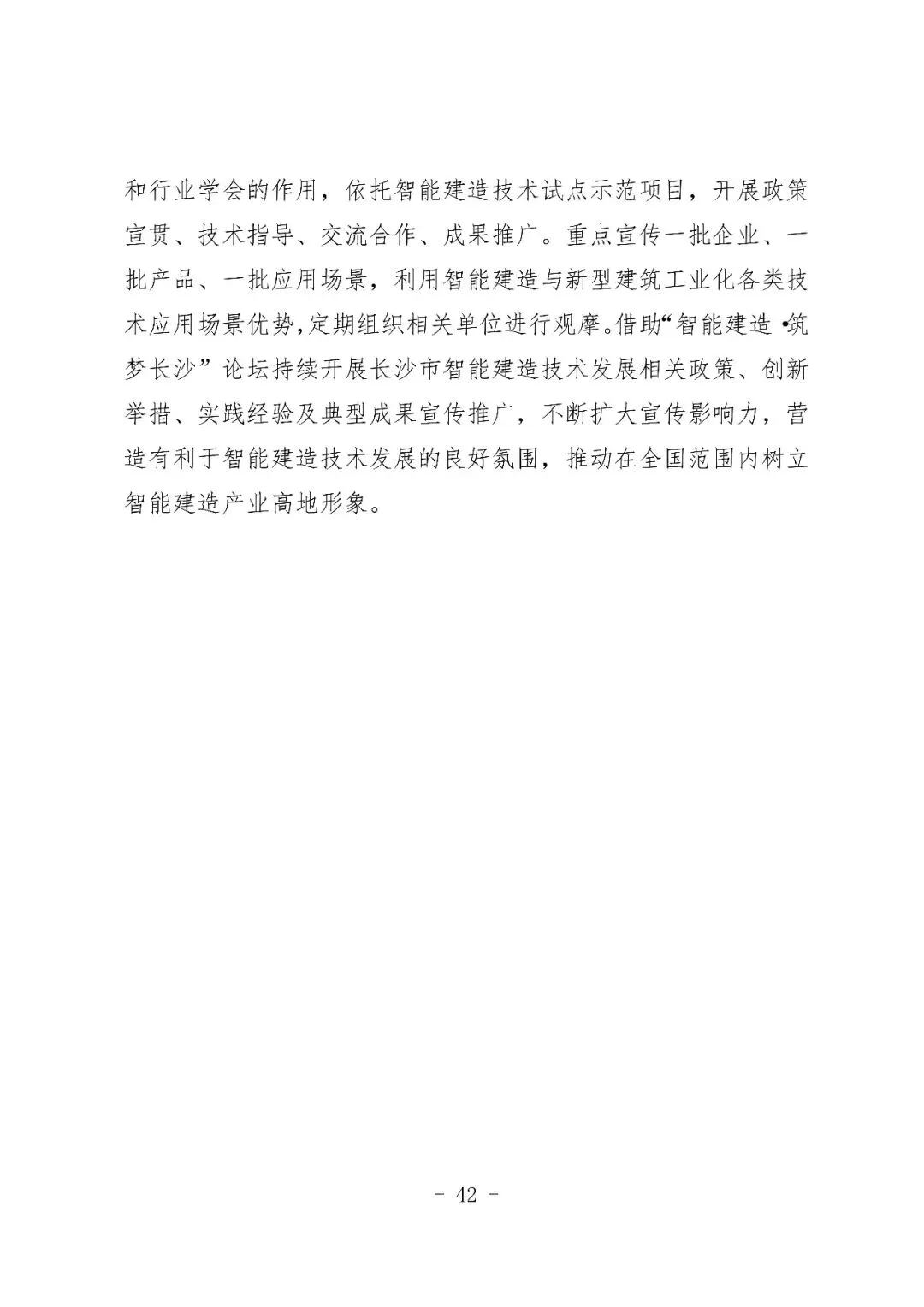 和行业学会的作用，依托智能建造技术试点示范项目，开展政策宣贯、技术指导、交流合作、成果推广。重点宣传一批企业、一批产品、一批应用场景，利用智能建造与新型建筑工业化各类技术应用场景优势，定期组织相关单位进行观摩。借助“智能建造·筑梦长沙”论坛持续开展长沙市智能建造技术发展相关政策、创新举措、实践经验及典型成果宣传推广，不断扩大宣传影响力，营造有利于智能建造技术发展的良好氛围，推动在全国范围内树立智能建造产业高地形象。

- 42 -